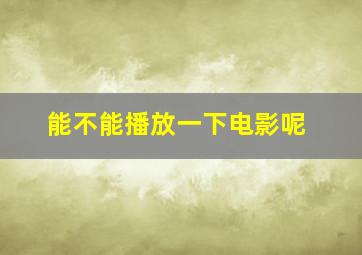 能不能播放一下电影呢